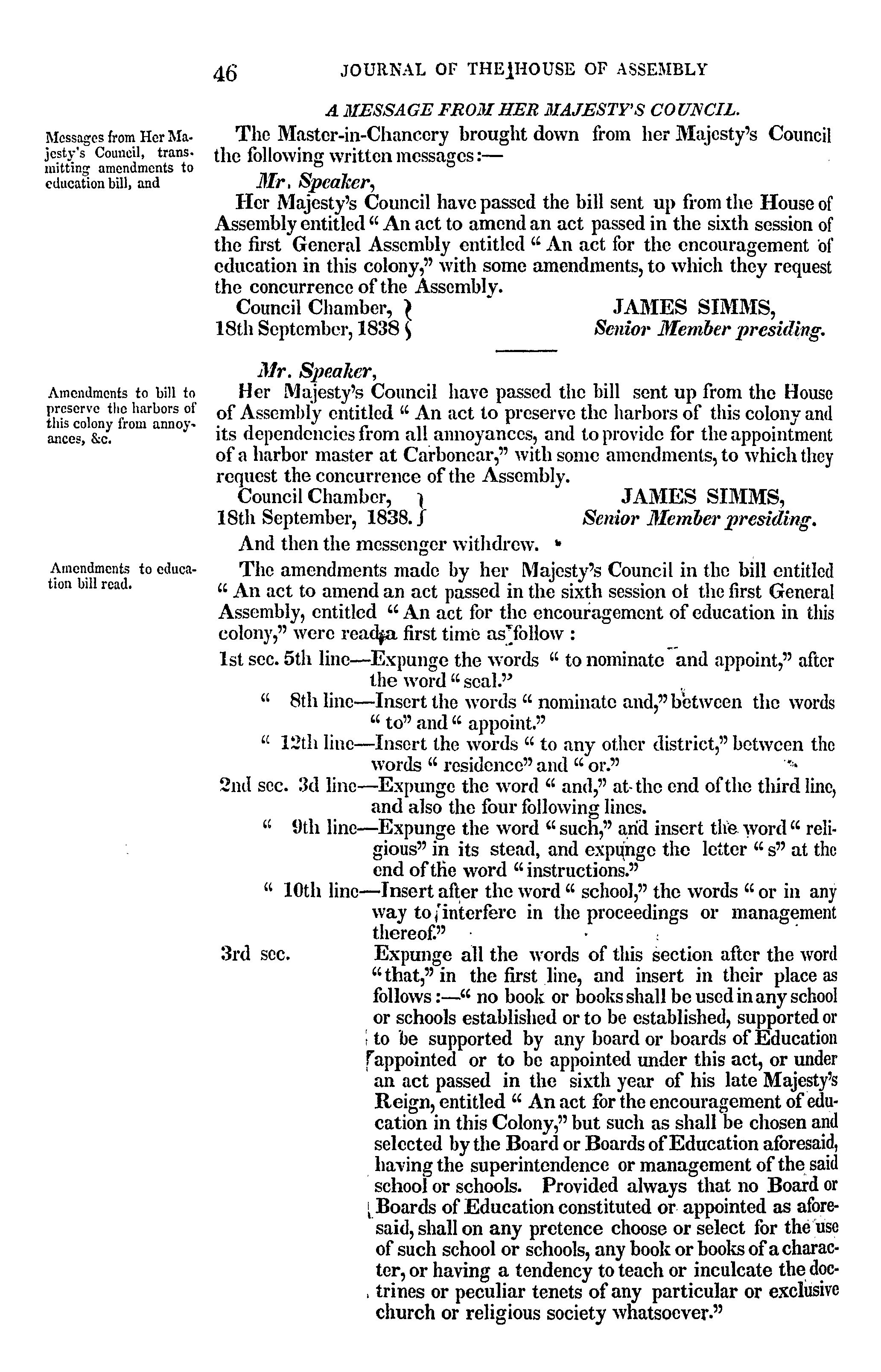 46 JOURNAL OF THE HOUSE OF ASSEMBLY

A MESSAGE FROM HER MAJESTY'S COUNCIL.

Messages from Her Majesty's Council, transmitting amendments to education bill, and

The Master-in-Chancery brought down from her Majesty's Council the following written messages:—

Mr. Speaker,

Her Majesty's Council have passed the bill sent up from the House of Assembly entitled "An act to amend an act passed in the sixth session of the first General Assembly entitled "An act for the encouragement of education in this colony," with some amendments, to which they request the concurrence of the Assembly.

Council Chamber, 18th September, 1838 JAMES SIMMS, Senior Member presiding.

Mr. Speaker,

Amendments to bill to preserve the harbors of this colony from annoyances, &c.

Her Majesty's Council have passed the bill sent up from the House of Assembly entitled "An act to preserve the harbors of this colony and its dependencies from all annoyances, and to provide for the appointment of a harbor master at Carbonear," with some amendments, to which they request the concurrence of the Assembly.

Council Chamber, 18th September, 1838. JAMES SIMMS, Senior Member presiding.

And then the messenger withdrew.

Amendments to education bill read.

The amendments made by her Majesty's Council in the bill entitled "An act to amend an act passed in the sixth session of the first General Assembly, entitled "An act for the encouragement of education in this colony," were read a first time as follow :

1st sec. 5th line—Expunge the words "to nominate and appoint," after the word "seal."

" 8th line—Insert the words "nominate and," between the words "to" and "appoint."

" 12th line—Insert the words "to any other district," between the words "residence" and "or."

2nd sec. 3d line—Expunge the word "and," at the end of the third line, and also the four following lines.

" 9th line—Expunge the word "such," and insert the word "religious" in its stead, and expunge the letter "s" at the end of the word "instructions."

" 10th line—Insert after the word "school," the words "or in any way to interfere in the proceedings or management thereof."

3rd sec. Expunge all the words of this section after the word "that," in the first line, and insert in their place as follows:—"no book or books shall be used in any school or schools established or to be established, supported or to be supported by any board or boards of Education appointed or to be appointed under this act, or under an act passed in the sixth year of his late Majesty's Reign, entitled "An act for the encouragement of education in this Colony," but such as shall be chosen and selected by the Board or Boards of Education aforesaid, having the superintendence or management of the said school or schools. Provided always that no Board or Boards of Education constituted or appointed as aforesaid, shall on any pretence choose or select for the use of such school or schools, any book or books of a character, or having a tendency to teach or inculcate the doctrines or peculiar tenets of any particular or exclusive church or religious society whatsoever."